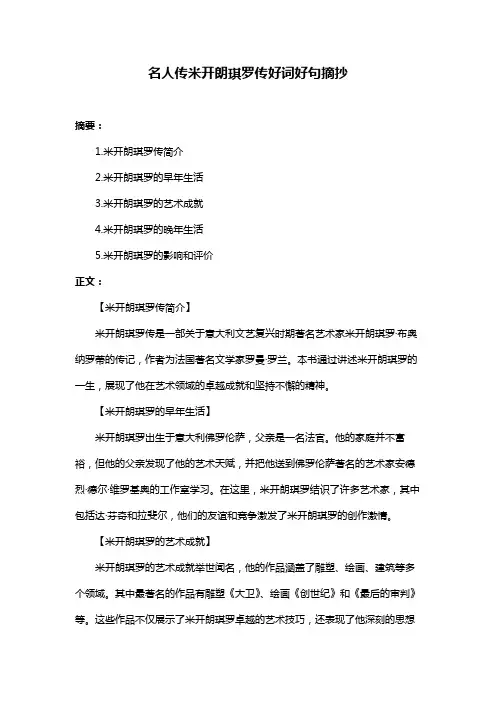 名人传米开朗琪罗传好词好句摘抄

摘要：

1.米开朗琪罗传简介

2.米开朗琪罗的早年生活

3.米开朗琪罗的艺术成就

4.米开朗琪罗的晚年生活

5.米开朗琪罗的影响和评价

正文：

【米开朗琪罗传简介】

米开朗琪罗传是一部关于意大利文艺复兴时期著名艺术家米开朗琪罗·布奥纳罗蒂的传记，作者为法国著名文学家罗曼·罗兰。本书通过讲述米开朗琪罗的一生，展现了他在艺术领域的卓越成就和坚持不懈的精神。

【米开朗琪罗的早年生活】

米开朗琪罗出生于意大利佛罗伦萨，父亲是一名法官。他的家庭并不富裕，但他的父亲发现了他的艺术天赋，并把他送到佛罗伦萨著名的艺术家安德烈·德尔·维罗基奥的工作室学习。在这里，米开朗琪罗结识了许多艺术家，其中包括达·芬奇和拉斐尔，他们的友谊和竞争激发了米开朗琪罗的创作激情。

【米开朗琪罗的艺术成就】

米开朗琪罗的艺术成就举世闻名，他的作品涵盖了雕塑、绘画、建筑等多个领域。其中最著名的作品有雕塑《大卫》、绘画《创世纪》和《最后的审判》等。这些作品不仅展示了米开朗琪罗卓越的艺术技巧，还表现了他深刻的思想